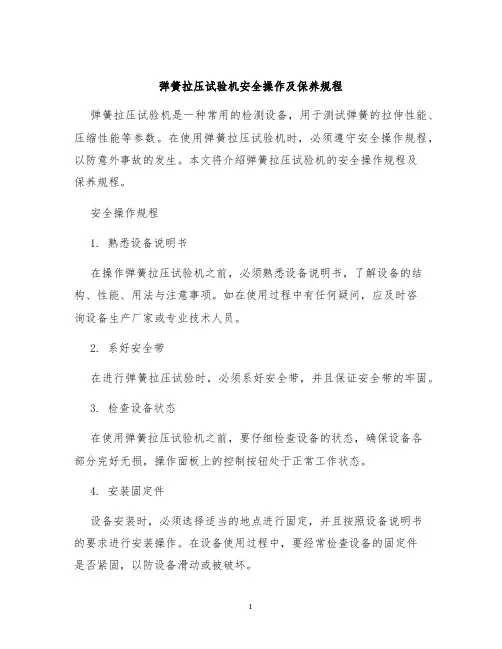 弹簧拉压试验机安全操作及保养规程

弹簧拉压试验机是一种常用的检测设备，用于测试弹簧的拉伸性能、压缩性能等参数。在使用弹簧拉压试验机时，必须遵守安全操作规程，以防意外事故的发生。本文将介绍弹簧拉压试验机的安全操作规程及保养规程。

安全操作规程

1. 熟悉设备说明书

在操作弹簧拉压试验机之前，必须熟悉设备说明书，了解设备的结构、性能、用法与注意事项。如在使用过程中有任何疑问，应及时咨询设备生产厂家或专业技术人员。

2. 系好安全带

在进行弹簧拉压试验时，必须系好安全带，并且保证安全带的牢固。

3. 检查设备状态

在使用弹簧拉压试验机之前，要仔细检查设备的状态，确保设备各部分完好无损，操作面板上的控制按钮处于正常工作状态。

4. 安装固定件

设备安装时，必须选择适当的地点进行固定，并且按照设备说明书的要求进行安装操作。在设备使用过程中，要经常检查设备的固定件是否紧固，以防设备滑动或被破坏。

1